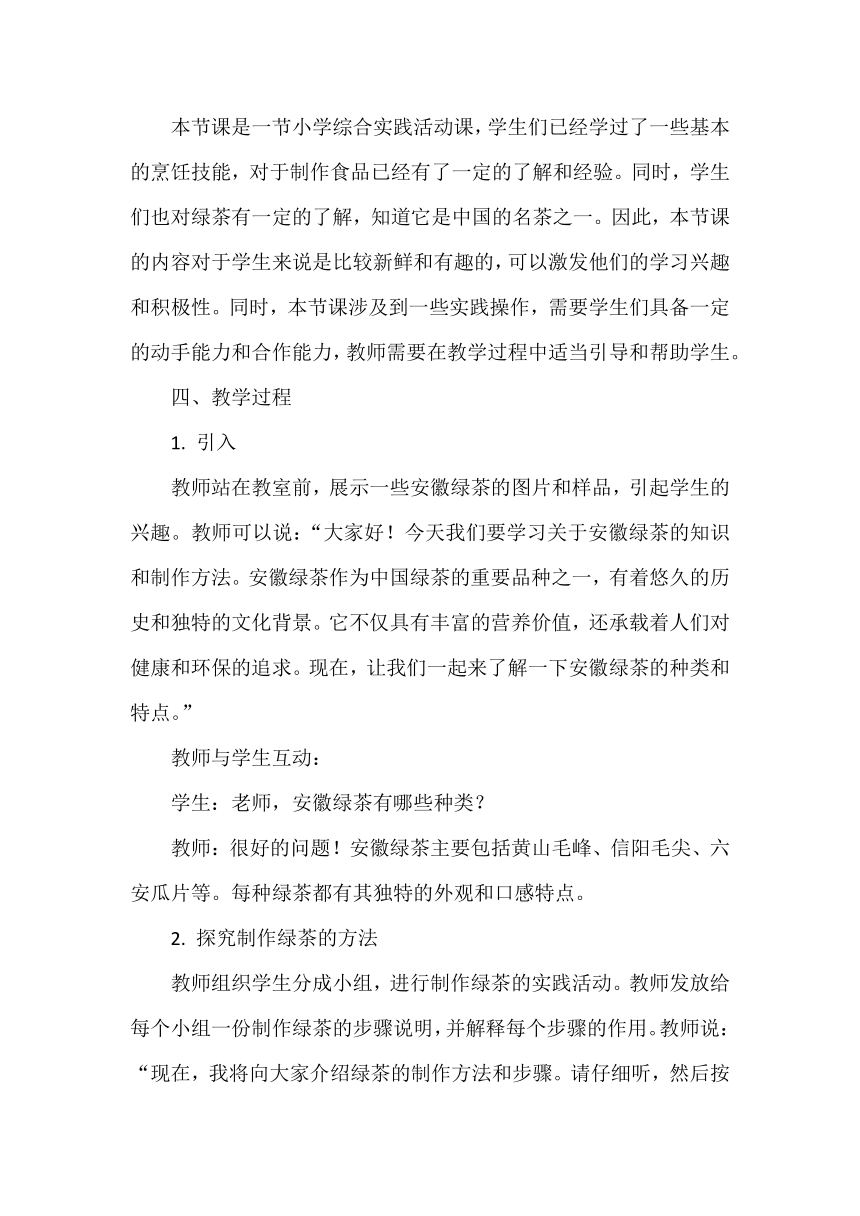 本节课是一节小学综合实践活动课，学生们已经学过了一些基本的烹饪技能，对于制作食品已经有了一定的了解和经验。同时，学生们也对绿茶有一定的了解，知道它是中国的名茶之一。因此，本节课的内容对于学生来说是比较新鲜和有趣的，可以激发他们的学习兴趣和积极性。同时，本节课涉及到一些实践操作，需要学生们具备一定的动手能力和合作能力，教师需要在教学过程中适当引导和帮助学生。

四、教学过程

1. 引入

教师站在教室前，展示一些安徽绿茶的图片和样品，引起学生的兴趣。教师可以说：“大家好！今天我们要学习关于安徽绿茶的知识和制作方法。安徽绿茶作为中国绿茶的重要品种之一，有着悠久的历史和独特的文化背景。它不仅具有丰富的营养价值，还承载着人们对健康和环保的追求。现在，让我们一起来了解一下安徽绿茶的种类和特点。”

教师与学生互动：

学生：老师，安徽绿茶有哪些种类？

教师：很好的问题！安徽绿茶主要包括黄山毛峰、信阳毛尖、六安瓜片等。每种绿茶都有其独特的外观和口感特点。

2. 探究制作绿茶的方法

教师组织学生分成小组，进行制作绿茶的实践活动。教师发放给每个小组一份制作绿茶的步骤说明，并解释每个步骤的作用。教师说：“现在，我将向大家介绍绿茶的制作方法和步骤。请仔细听，然后按